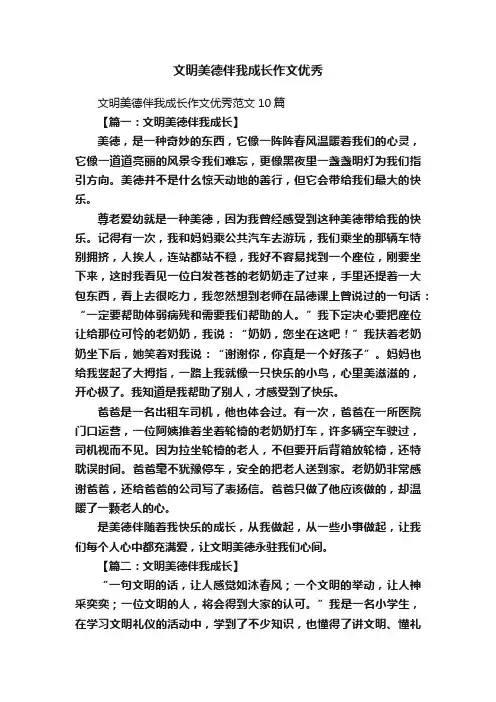 文明美德伴我成长作文优秀

文明美德伴我成长作文优秀范文10篇

【篇一：文明美德伴我成长】

美德，是一种奇妙的东西，它像一阵阵春风温暖着我们的心灵，它像一道道亮丽的风景令我们难忘，更像黑夜里一盏盏明灯为我们指引方向。美德并不是什么惊天动地的善行，但它会带给我们最大的快乐。

尊老爱幼就是一种美德，因为我曾经感受到这种美德带给我的快乐。记得有一次，我和妈妈乘公共汽车去游玩，我们乘坐的那辆车特别拥挤，人挨人，连站都站不稳，我好不容易找到一个座位，刚要坐下来，这时我看见一位白发苍苍的老奶奶走了过来，手里还提着一大包东西，看上去很吃力，我忽然想到老师在品德课上曾说过的一句话：“一定要帮助体弱病残和需要我们帮助的人。”我下定决心要把座位让给那位可怜的老奶奶，我说：“奶奶，您坐在这吧！”我扶着老奶奶坐下后，她笑着对我说：“谢谢你，你真是一个好孩子”。妈妈也给我竖起了大拇指，一路上我就像一只快乐的小鸟，心里美滋滋的，开心极了。我知道是我帮助了别人，才感受到了快乐。

爸爸是一名出租车司机，他也体会过。有一次，爸爸在一所医院门口运营，一位阿姨推着坐着轮椅的老奶奶打车，许多辆空车驶过，司机视而不见。因为拉坐轮椅的老人，不但要开后背箱放轮椅，还特耽误时间。爸爸毫不犹豫停车，安全的把老人送到家。老奶奶非常感谢爸爸，还给爸爸的公司写了表扬信。爸爸只做了他应该做的，却温暖了一颗老人的心。

是美德伴随着我快乐的成长，从我做起，从一些小事做起，让我们每个人心中都充满爱，让文明美德永驻我们心间。

【篇二：文明美德伴我成长】

“一句文明的话，让人感觉如沐春风；一个文明的举动，让人神采奕奕；一位文明的人，将会得到大家的认可。”我是一名小学生，在学习文明礼仪的活动中，学到了不少知识，也懂得了讲文明、懂礼